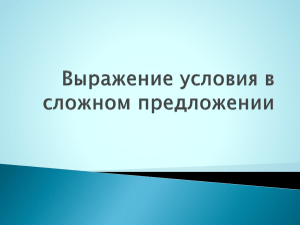 Выражение условия в сложном предложении